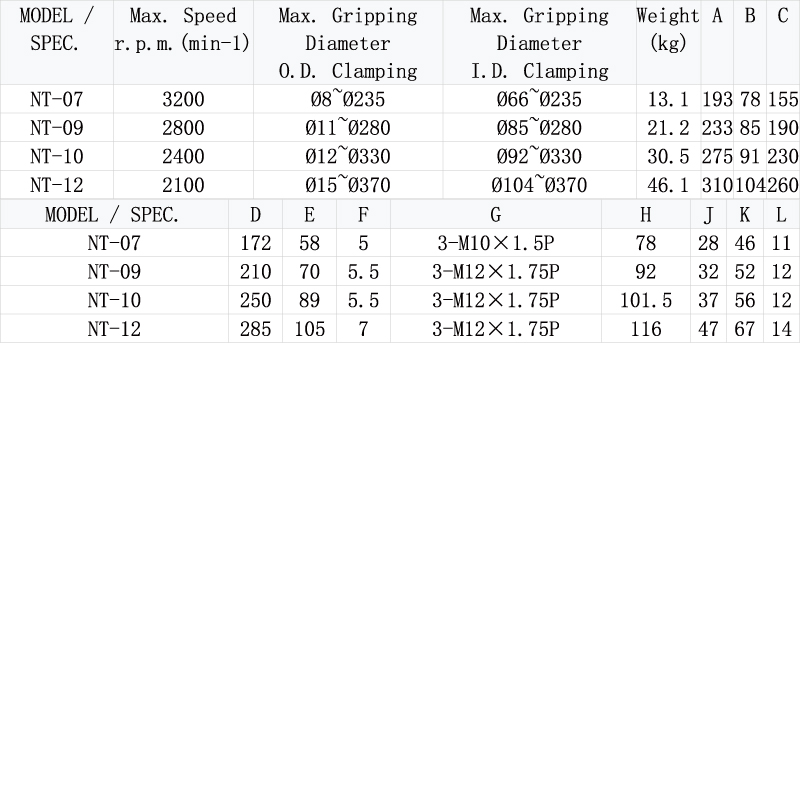 | MODEL / SPEC. | Max. Speed r.p.m.(min-1) | Max. Gripping Diameter O.D. Clamping | Max. Gripping Diameter I.D. Clamping | Weight (kg) | A | B | C |
|---|---|---|---|---|---|---|---|
| NT-07 | 3200 | Ø8~Ø235 | Ø66~Ø235 | 13.1 | 193 | 78 | 155 |
| NT-09 | 2800 | Ø11~Ø280 | Ø85~Ø280 | 21.2 | 233 | 85 | 190 |
| NT-10 | 2400 | Ø12~Ø330 | Ø92~Ø330 | 30.5 | 275 | 91 | 230 |
| NT-12 | 2100 | Ø15~Ø370 | Ø104~Ø370 | 46.1 | 310 | 104 | 260 |

| MODEL / SPEC. | D | E | F | G | H | J | K | L |
|---|---|---|---|---|---|---|---|---|
| NT-07 | 172 | 58 | 5 | 3-M10×1.5P | 78 | 28 | 46 | 11 |
| NT-09 | 210 | 70 | 5.5 | 3-M12×1.75P | 92 | 32 | 52 | 12 |
| NT-10 | 250 | 89 | 5.5 | 3-M12×1.75P | 101.5 | 37 | 56 | 12 |
| NT-12 | 285 | 105 | 7 | 3-M12×1.75P | 116 | 47 | 67 | 14 |